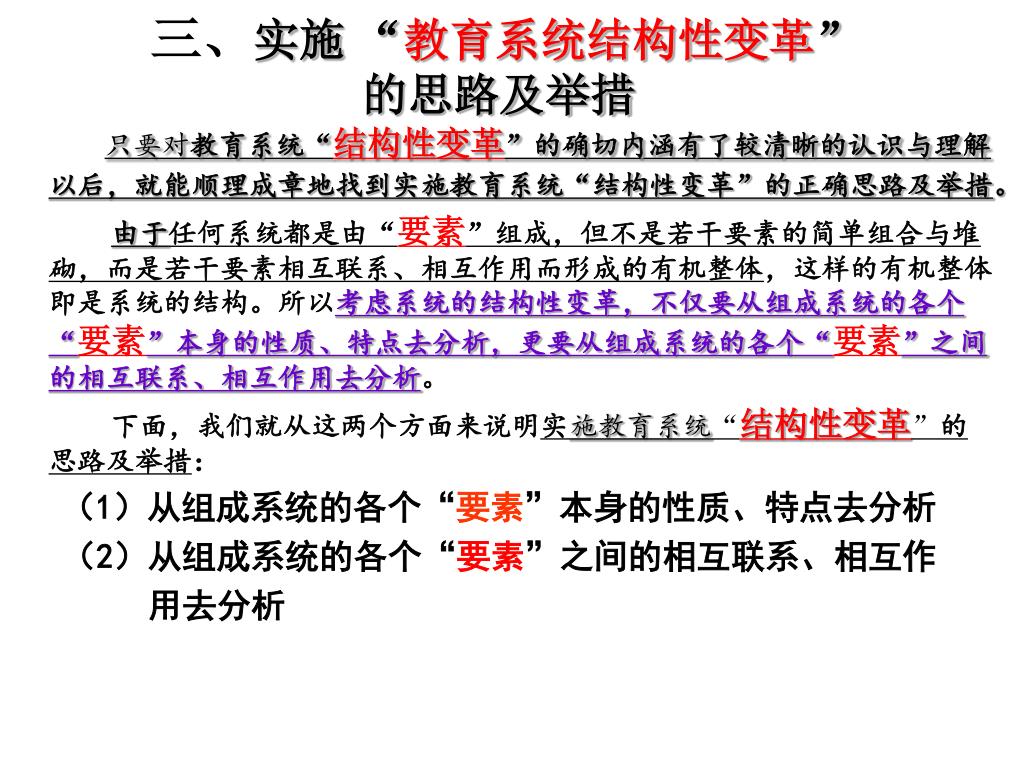 三、实施“教育系统结构性变革”的思路及举措

只要对教育系统“结构性变革”的确切内涵有了较清晰的认识与理解以后，就能顺理成章地找到实施教育系统“结构性变革”的正确思路及举措。

由于任何系统都是由“要素”组成，但不是若干要素的简单组合与堆砌，而是若干要素相互联系、相互作用而形成的有机整体，这样的有机整体即是系统的结构。所以考虑系统的结构性变革，不仅要从组成系统的各个“要素”本身的性质、特点去分析，更要从组成系统的各个“要素”之间的相互联系、相互作用去分析。

下面，我们就从这两个方面来说明实施教育系统“结构性变革”的思路及举措：

（1）从组成系统的各个“要素”本身的性质、特点去分析

（2）从组成系统的各个“要素”之间的相互联系、相互作用去分析